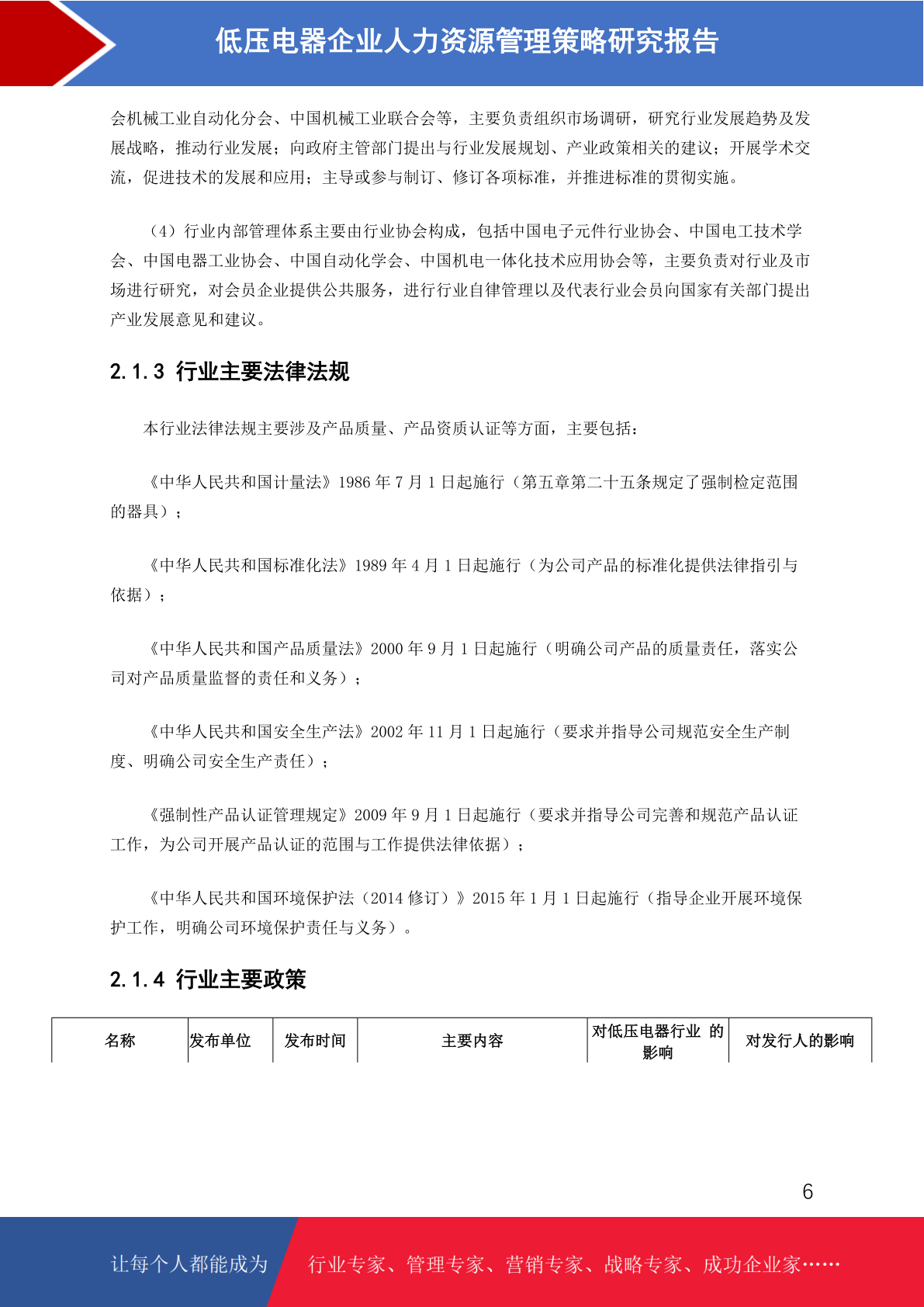 低压电器企业人力资源管理策略研究报告

会机械工业自动化分会、中国机械工业联合会等，主要负责组织市场调研，研究行业发展趋势及发展战略，推动行业发展；向政府主管部门提出与行业发展规划、产业政策相关的建议；开展学术交流，促进技术的发展和应用；主导或参与制订、修订各项标准，并推进标准的贯彻实施。

（4）行业内部管理体系主要由行业协会构成，包括中国电子元件行业协会、中国电工技术学会、中国电器工业协会、中国自动化学会、中国机电一体化技术应用协会等，主要负责对行业及市场进行研究，对会员企业提供公共服务，进行行业自律管理以及代表行业会员向国家有关部门提出产业发展意见和建议。

2.1.3 行业主要法律法规

本行业法律法规主要涉及产品质量、产品资质认证等方面，主要包括：

《中华人民共和国计量法》1986 年 7 月 1 日起施行（第五章第二十五条规定了强制检定范围的器具）；

《中华人民共和国标准化法》1989 年 4 月 1 日起施行（为公司产品的标准化提供法律指引与依据）；

《中华人民共和国产品质量法》2000 年 9 月 1 日起施行（明确公司产品的质量责任，落实公司对产品质量监督的责任和义务）；

《中华人民共和国安全生产法》2002 年 11 月 1 日起施行（要求并指导公司规范安全生产制度、明确公司安全生产责任）；

《强制性产品认证管理规定》2009 年 9 月 1 日起施行（要求并指导公司完善和规范产品认证工作，为公司开展产品认证的范围与工作提供法律依据）；

《中华人民共和国环境保护法（2014 修订）》2015 年 1 月 1 日起施行（指导企业开展环境保护工作，明确公司环境保护责任与义务）。

2.1.4 行业主要政策

| 名称 | 发布单位 | 发布时间 | 主要内容 | 对低压电器行业 的影响 | 对发行人的影响 |
|---|---|---|---|---|---|

6

让每个人都能成为 行业专家、管理专家、营销专家、战略专家、成功企业家……